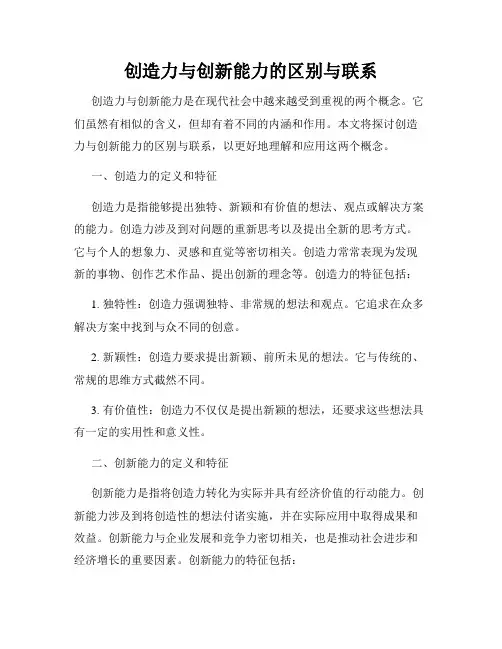 创造力与创新能力的区别与联系

创造力与创新能力是在现代社会中越来越受到重视的两个概念。它们虽然有相似的含义，但却有着不同的内涵和作用。本文将探讨创造力与创新能力的区别与联系，以更好地理解和应用这两个概念。

一、创造力的定义和特征

创造力是指能够提出独特、新颖和有价值的想法、观点或解决方案的能力。创造力涉及到对问题的重新思考以及提出全新的思考方式。它与个人的想象力、灵感和直觉等密切相关。创造力常常表现为发现新的事物、创作艺术作品、提出创新的理念等。创造力的特征包括：

1. 独特性：创造力强调独特、非常规的想法和观点。它追求在众多解决方案中找到与众不同的创意。

2. 新颖性：创造力要求提出新颖、前所未见的想法。它与传统的、常规的思维方式截然不同。

3. 有价值性：创造力不仅仅是提出新颖的想法，还要求这些想法具有一定的实用性和意义性。

二、创新能力的定义和特征

创新能力是指将创造力转化为实际并具有经济价值的行动能力。创新能力涉及到将创造性的想法付诸实施，并在实际应用中取得成果和效益。创新能力与企业发展和竞争力密切相关，也是推动社会进步和经济增长的重要因素。创新能力的特征包括：